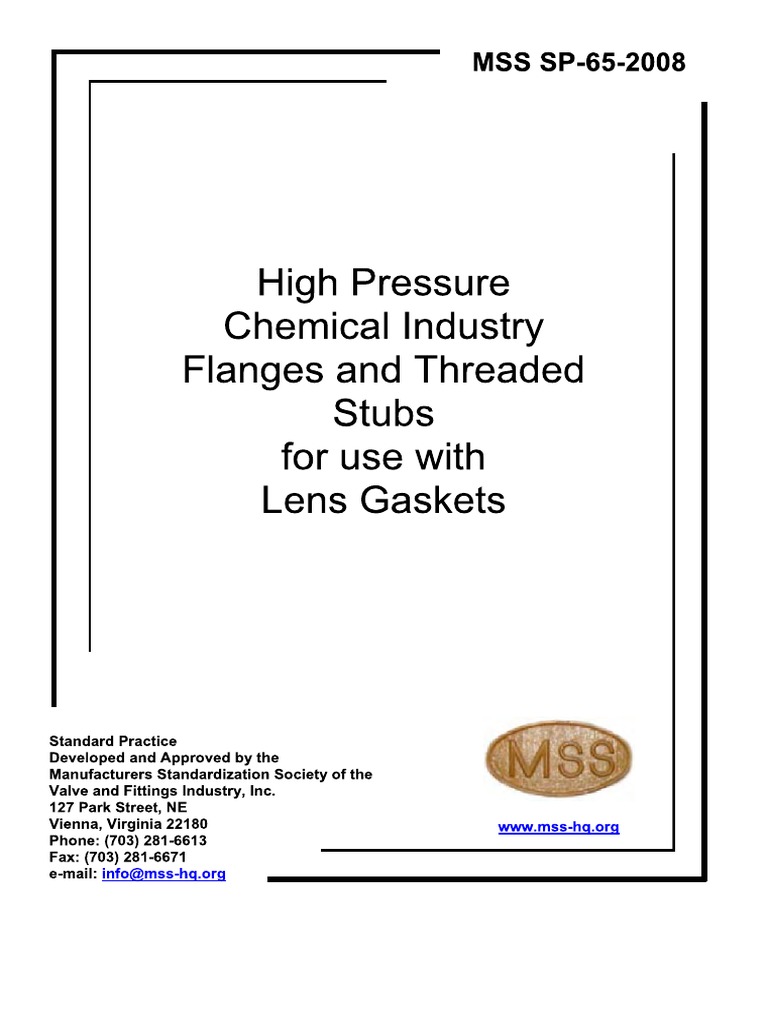 MSS SP-65-2008

High Pressure
Chemical Industry
Flanges and Threaded
Stubs
for use with
Lens Gaskets

Standard Practice
Developed and Approved by the
Manufacturers Standardization Society of the
Valve and Fittings Industry, Inc.
127 Park Street, NE
Vienna, Virginia 22180
Phone: (703) 281-6613
Fax: (703) 281-6671
e-mail: info@mss-hq.org

MSS

www.mss-hq.org